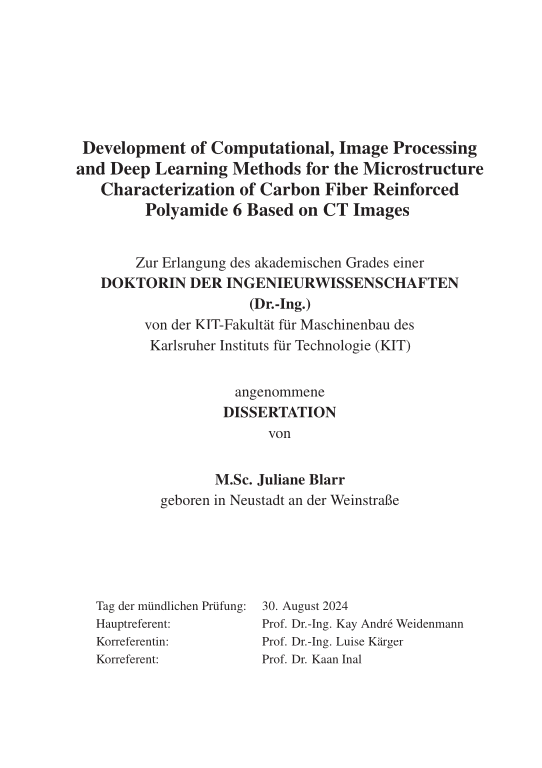 Development of Computational, Image Processing and Deep Learning Methods for the Microstructure Characterization of Carbon Fiber Reinforced Polyamide 6 Based on CT Images

Zur Erlangung des akademischen Grades einer
DOKTORIN DER INGENIEURWISSENSCHAFTEN
(Dr.-Ing.)
von der KIT-Fakultät für Maschinenbau des
Karlsruher Instituts für Technologie (KIT)

angenommene
DISSERTATION
von

M.Sc. Juliane Blarr
geboren in Neustadt an der Weinstraße

| | |
|---|---|
| Tag der mündlichen Prüfung: | 30. August 2024 |
| Hauptreferent: | Prof. Dr.-Ing. Kay André Weidenmann |
| Korreferentin: | Prof. Dr.-Ing. Luise Kärger |
| Korreferent: | Prof. Dr. Kaan Inal |